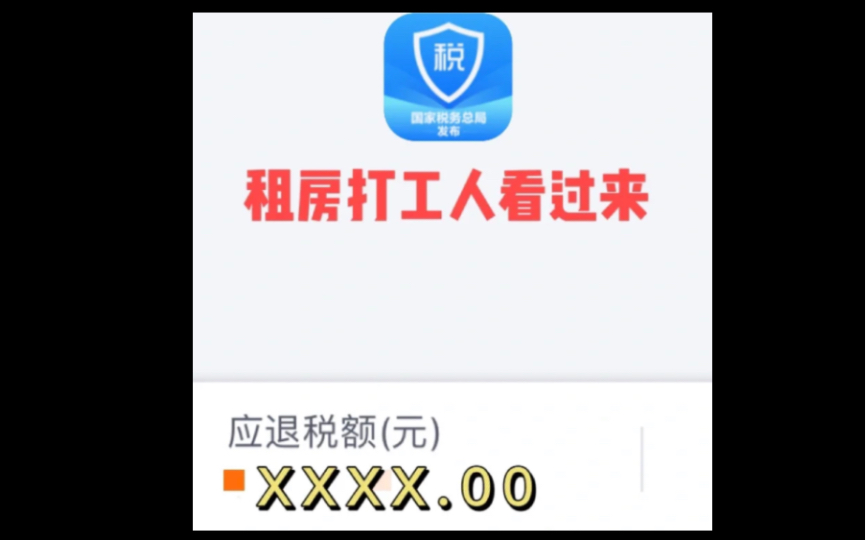 税
国家税务总局
发布

租房打工人看过来

应退税额(元)
XXXX.00